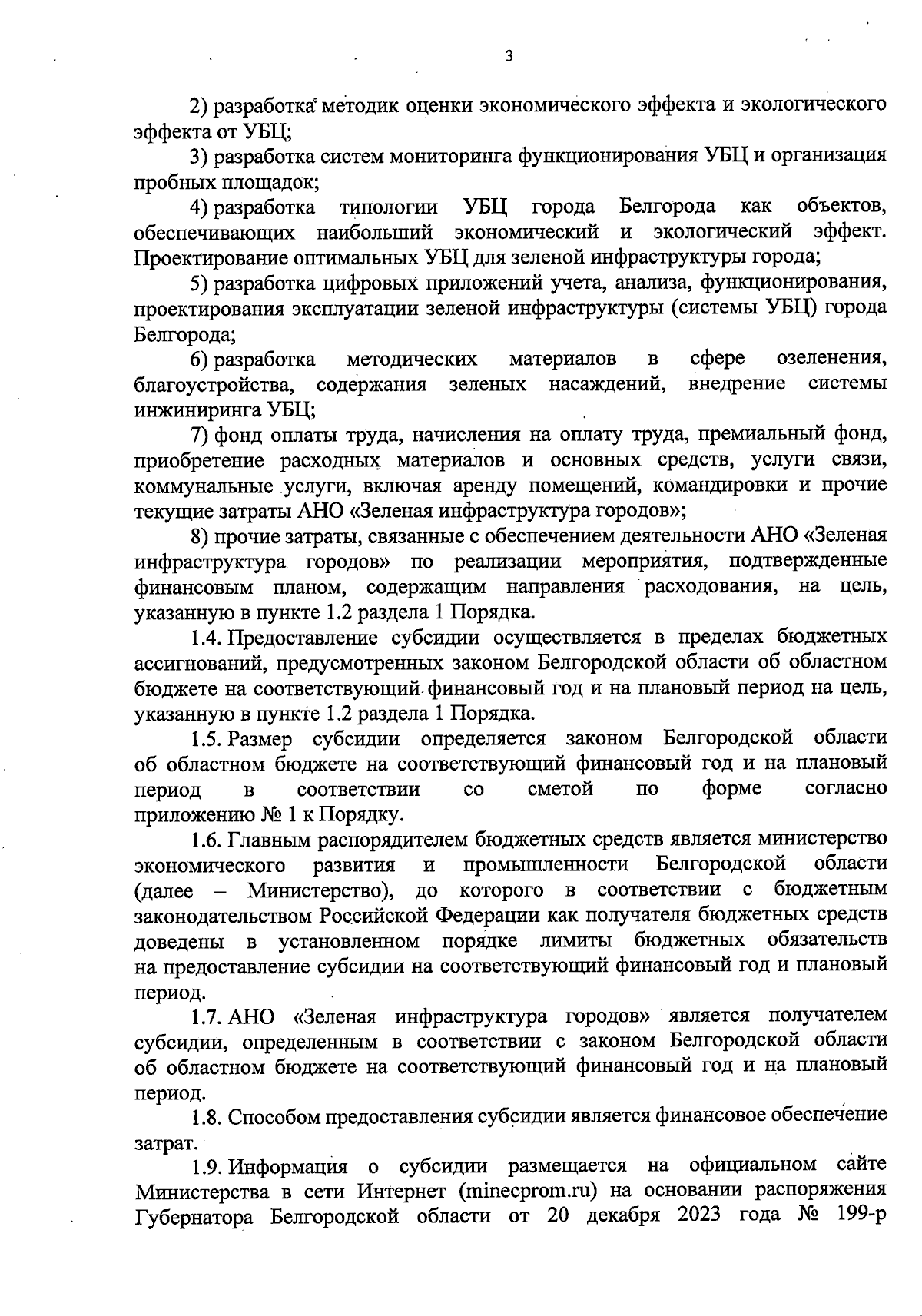 3

2) разработка методик оценки экономического эффекта и экологического эффекта от УБЦ;

3) разработка систем мониторинга функционирования УБЦ и организация пробных площадок;

4) разработка типологии УБЦ города Белгорода как объектов, обеспечивающих наибольший экономический и экологический эффект. Проектирование оптимальных УБЦ для зеленой инфраструктуры города;

5) разработка цифровых приложений учета, анализа, функционирования, проектирования эксплуатации зеленой инфраструктуры (системы УБЦ) города Белгорода;

6) разработка методических материалов в сфере озеленения, благоустройства, содержания зеленых насаждений, внедрение системы инжиниринга УБЦ;

7) фонд оплаты труда, начисления на оплату труда, премиальный фонд, приобретение расходных материалов и основных средств, услуги связи, коммунальные услуги, включая аренду помещений, командировки и прочие текущие затраты АНО «Зеленая инфраструктура городов»;

8) прочие затраты, связанные с обеспечением деятельности АНО «Зеленая инфраструктура городов» по реализации мероприятия, подтвержденные финансовым планом, содержащим направления расходования, на цель, указанную в пункте 1.2 раздела 1 Порядка.

1.4. Предоставление субсидии осуществляется в пределах бюджетных ассигнований, предусмотренных законом Белгородской области об областном бюджете на соответствующий финансовый год и на плановый период на цель, указанную в пункте 1.2 раздела 1 Порядка.

1.5. Размер субсидии определяется законом Белгородской области об областном бюджете на соответствующий финансовый год и на плановый период в соответствии со сметой по форме согласно приложению № 1 к Порядку.

1.6. Главным распорядителем бюджетных средств является министерство экономического развития и промышленности Белгородской области (далее – Министерство), до которого в соответствии с бюджетным законодательством Российской Федерации как получателя бюджетных средств доведены в установленном порядке лимиты бюджетных обязательств на предоставление субсидии на соответствующий финансовый год и плановый период.

1.7. АНО «Зеленая инфраструктура городов» является получателем субсидии, определенным в соответствии с законом Белгородской области об областном бюджете на соответствующий финансовый год и на плановый период.

1.8. Способом предоставления субсидии является финансовое обеспечение затрат.

1.9. Информация о субсидии размещается на официальном сайте Министерства в сети Интернет (minecprom.ru) на основании распоряжения Губернатора Белгородской области от 20 декабря 2023 года № 199-р